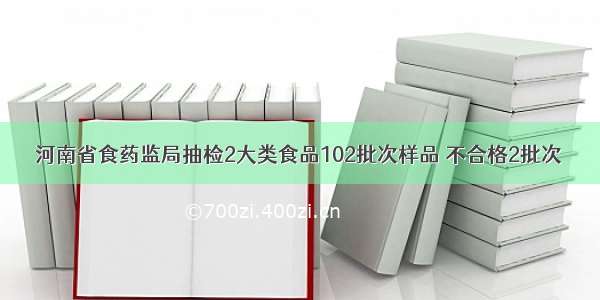 河南省食药监局抽检2大类食品102批次样品 不合格2批次

©700zi.400zi.cn